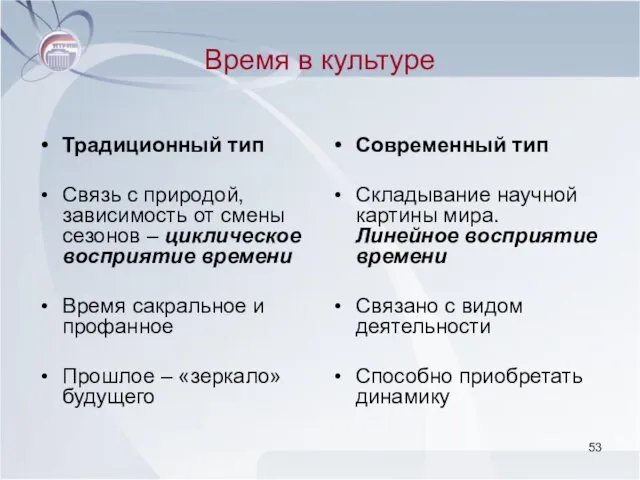 Время в культуре

• Традиционный тип

• Связь с природой, зависимость от смены сезонов – циклическое восприятие времени

• Время сакральное и профанное

• Прошлое – «зеркало» будущего

• Современный тип

• Складывание научной картины мира. Линейное восприятие времени

• Связано с видом деятельности

• Способно приобретать динамику

53